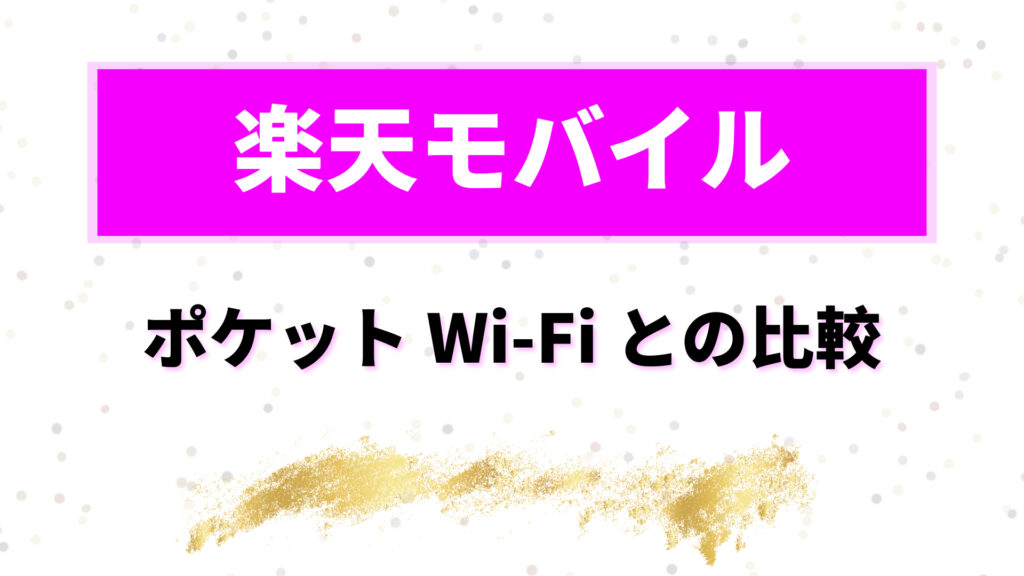 楽天モバイル

ポケット Wi-Fi との比較